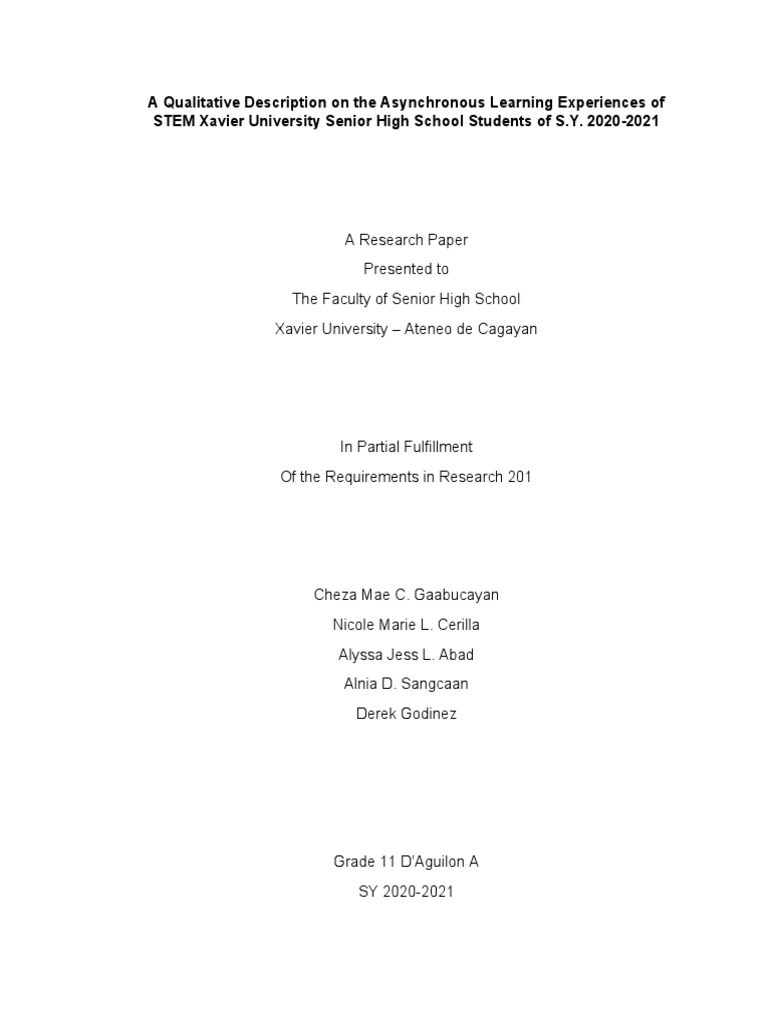 A Qualitative Description on the Asynchronous Learning Experiences of STEM Xavier University Senior High School Students of S.Y. 2020-2021

A Research Paper
Presented to
The Faculty of Senior High School
Xavier University – Ateneo de Cagayan

In Partial Fulfillment
Of the Requirements in Research 201

Cheza Mae C. Gaabucayan
Nicole Marie L. Cerilla
Alyssa Jess L. Abad
Alnia D. Sangcaan
Derek Godinez

Grade 11 D'Aguilon A
SY 2020-2021